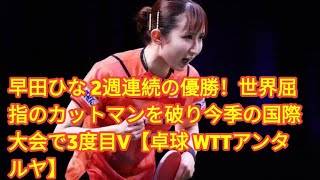 早田ひな 2週連続の優勝！世界屈指のカットマンを破り今季の国際大会で3度目V【卓球 WTTアンタルヤ】